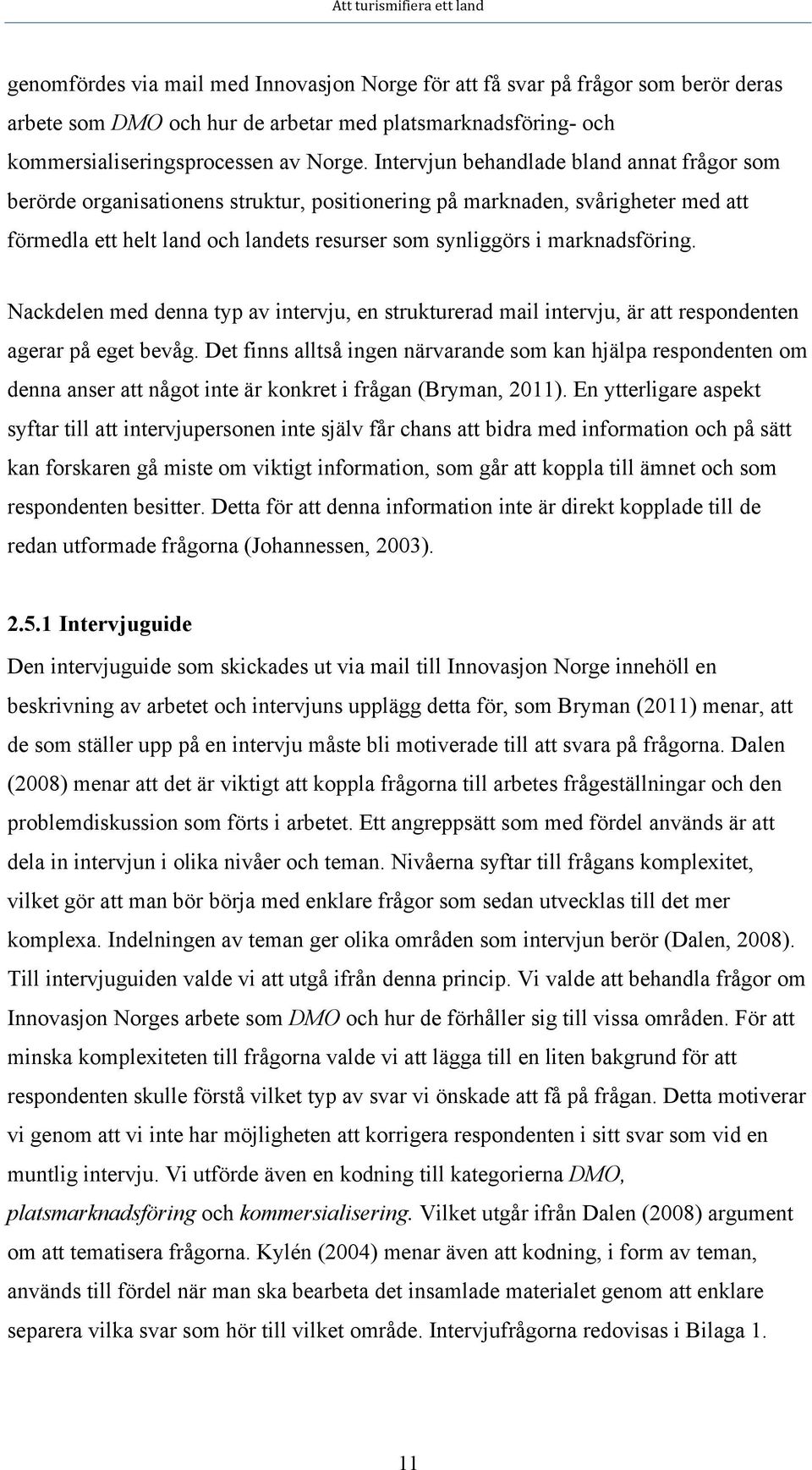 Att turismifiera ett land

genomfördes via mail med Innovasjon Norge för att få svar på frågor som berör deras arbete som DMO och hur de arbetar med platsmarknadsföring- och kommersialiseringsprocessen av Norge. Intervjun behandlade bland annat frågor som berörde organisationens struktur, positionering på marknaden, svårigheter med att förmedla ett helt land och landets resurser som synliggörs i marknadsföring.

Nackdelen med denna typ av intervju, en strukturerad mail intervju, är att respondenten agerar på eget bevåg. Det finns alltså ingen närvarande som kan hjälpa respondenten om denna anser att något inte är konkret i frågan (Bryman, 2011). En ytterligare aspekt syftar till att intervjupersonen inte själv får chans att bidra med information och på sätt kan forskaren gå miste om viktigt information, som går att koppla till ämnet och som respondenten besitter. Detta för att denna information inte är direkt kopplade till de redan utformade frågorna (Johannessen, 2003).

2.5.1 Intervjuguide

Den intervjuguide som skickades ut via mail till Innovasjon Norge innehöll en beskrivning av arbetet och intervjuns upplägg detta för, som Bryman (2011) menar, att de som ställer upp på en intervju måste bli motiverade till att svara på frågorna. Dalen (2008) menar att det är viktigt att koppla frågorna till arbetes frågeställningar och den problemdiskussion som förts i arbetet. Ett angreppsätt som med fördel används är att dela in intervjun i olika nivåer och teman. Nivåerna syftar till frågans komplexitet, vilket gör att man bör börja med enklare frågor som sedan utvecklas till det mer komplexa. Indelningen av teman ger olika områden som intervjun berör (Dalen, 2008). Till intervjuguiden valde vi att utgå ifrån denna princip. Vi valde att behandla frågor om Innovasjon Norges arbete som DMO och hur de förhåller sig till vissa områden. För att minska komplexiteten till frågorna valde vi att lägga till en liten bakgrund för att respondenten skulle förstå vilket typ av svar vi önskade att få på frågan. Detta motiverar vi genom att vi inte har möjligheten att korrigera respondenten i sitt svar som vid en muntlig intervju. Vi utförde även en kodning till kategorierna DMO, platsmarknadsföring och kommersialisering. Vilket utgår ifrån Dalen (2008) argument om att tematisera frågorna. Kylén (2004) menar även att kodning, i form av teman, används till fördel när man ska bearbeta det insamlade materialet genom att enklare separera vilka svar som hör till vilket område. Intervjufrågorna redovisas i Bilaga 1.

11